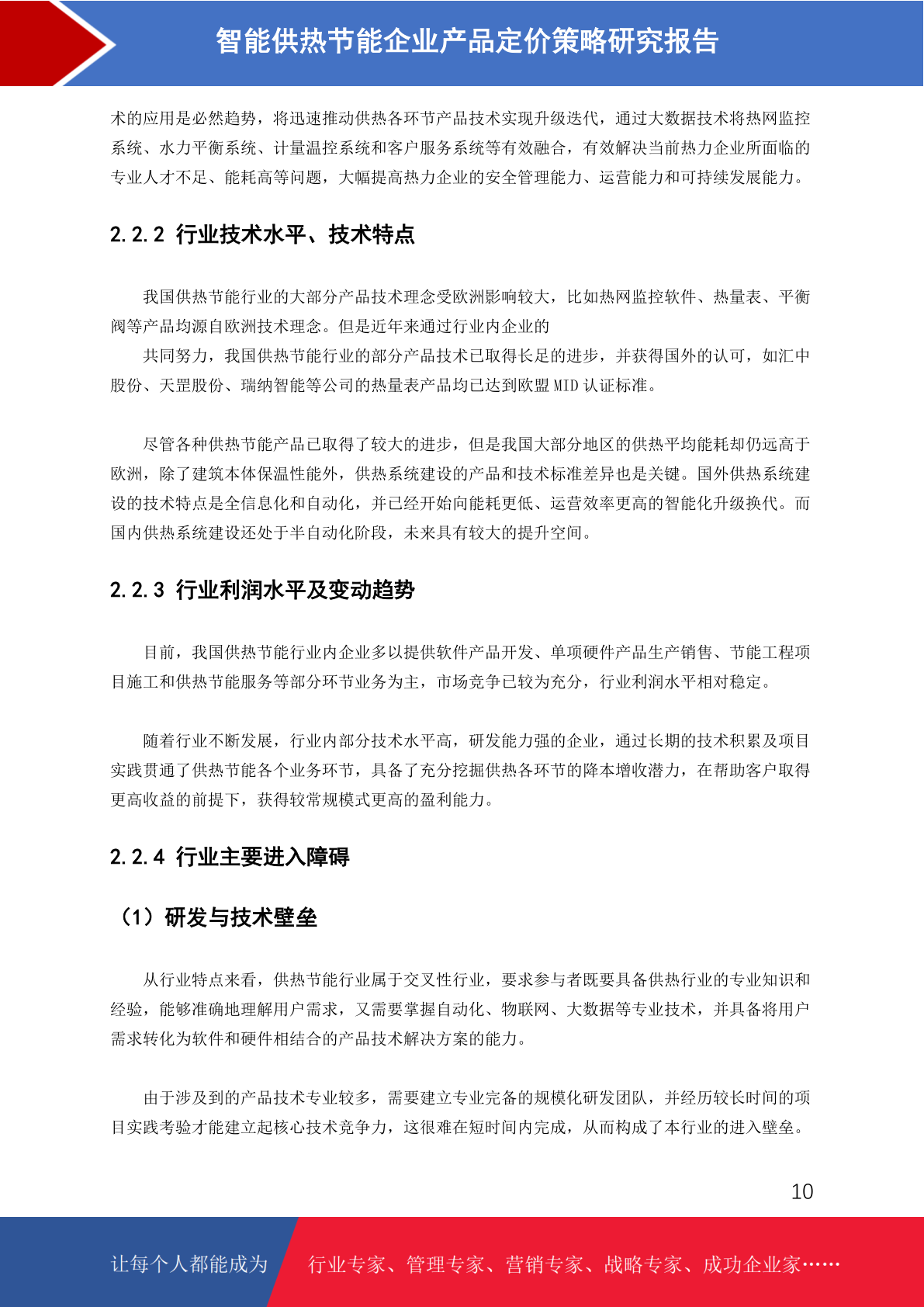 智能供热节能企业产品定价策略研究报告

术的应用是必然趋势，将迅速推动供热各环节产品技术实现升级迭代，通过大数据技术将热网监控系统、水力平衡系统、计量温控系统和客户服务系统等有效融合，有效解决当前热力企业所面临的专业人才不足、能耗高等问题，大幅提高热力企业的安全管理能力、运营能力和可持续发展能力。

2.2.2 行业技术水平、技术特点

我国供热节能行业的大部分产品技术理念受欧洲影响较大，比如热网监控软件、热量表、平衡阀等产品均源自欧洲技术理念。但是近年来通过行业内企业的

共同努力，我国供热节能行业的部分产品技术已取得长足的进步，并获得国外的认可，如汇中股份、天罡股份、瑞纳智能等公司的热量表产品均已达到欧盟 MID 认证标准。

尽管各种供热节能产品已取得了较大的进步，但是我国大部分地区的供热平均能耗却仍远高于欧洲，除了建筑本体保温性能外，供热系统建设的产品和技术标准差异也是关键。国外供热系统建设的技术特点是全信息化和自动化，并已经开始向能耗更低、运营效率更高的智能化升级换代。而国内供热系统建设还处于半自动化阶段，未来具有较大的提升空间。

2.2.3 行业利润水平及变动趋势

目前，我国供热节能行业内企业多以提供软件产品开发、单项硬件产品生产销售、节能工程项目施工和供热节能服务等部分环节业务为主，市场竞争已较为充分，行业利润水平相对稳定。

随着行业不断发展，行业内部分技术水平高，研发能力强的企业，通过长期的技术积累及项目实践贯通了供热节能各个业务环节，具备了充分挖掘供热各环节的降本增收潜力，在帮助客户取得更高收益的前提下，获得较常规模式更高的盈利能力。

2.2.4 行业主要进入障碍

（1）研发与技术壁垒

从行业特点来看，供热节能行业属于交叉性行业，要求参与者既要具备供热行业的专业知识和经验，能够准确地理解用户需求，又需要掌握自动化、物联网、大数据等专业技术，并具备将用户需求转化为软件和硬件相结合的产品技术解决方案的能力。

由于涉及到的产品技术专业较多，需要建立专业完备的规模化研发团队，并经历较长时间的项目实践考验才能建立起核心技术竞争力，这很难在短时间内完成，从而构成了本行业的进入壁垒。

10

让每个人都能成为 行业专家、管理专家、营销专家、战略专家、成功企业家……